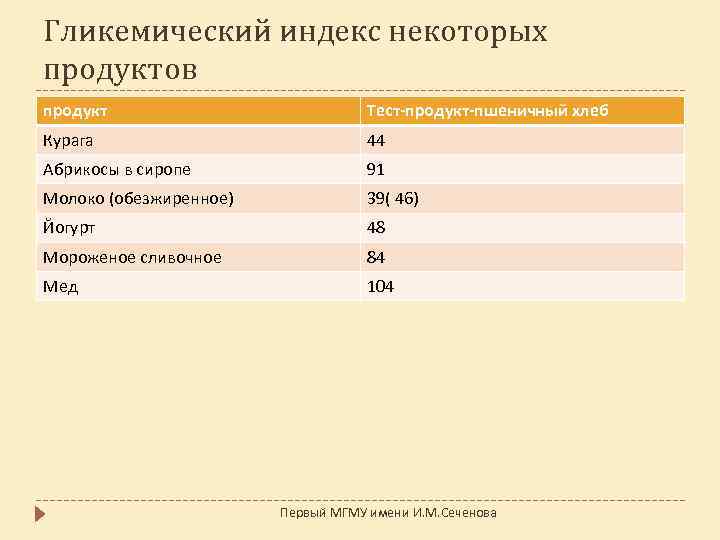 Гликемический индекс некоторых продуктов

| продукт | Тест-продукт-пшеничный хлеб |
|---|---|
| Курага | 44 |
| Абрикосы в сиропе | 91 |
| Молоко (обезжиренное) | 39( 46) |
| Йогурт | 48 |
| Мороженое сливочное | 84 |
| Мед | 104 |

Первый МГМУ имени И.М.Сеченова